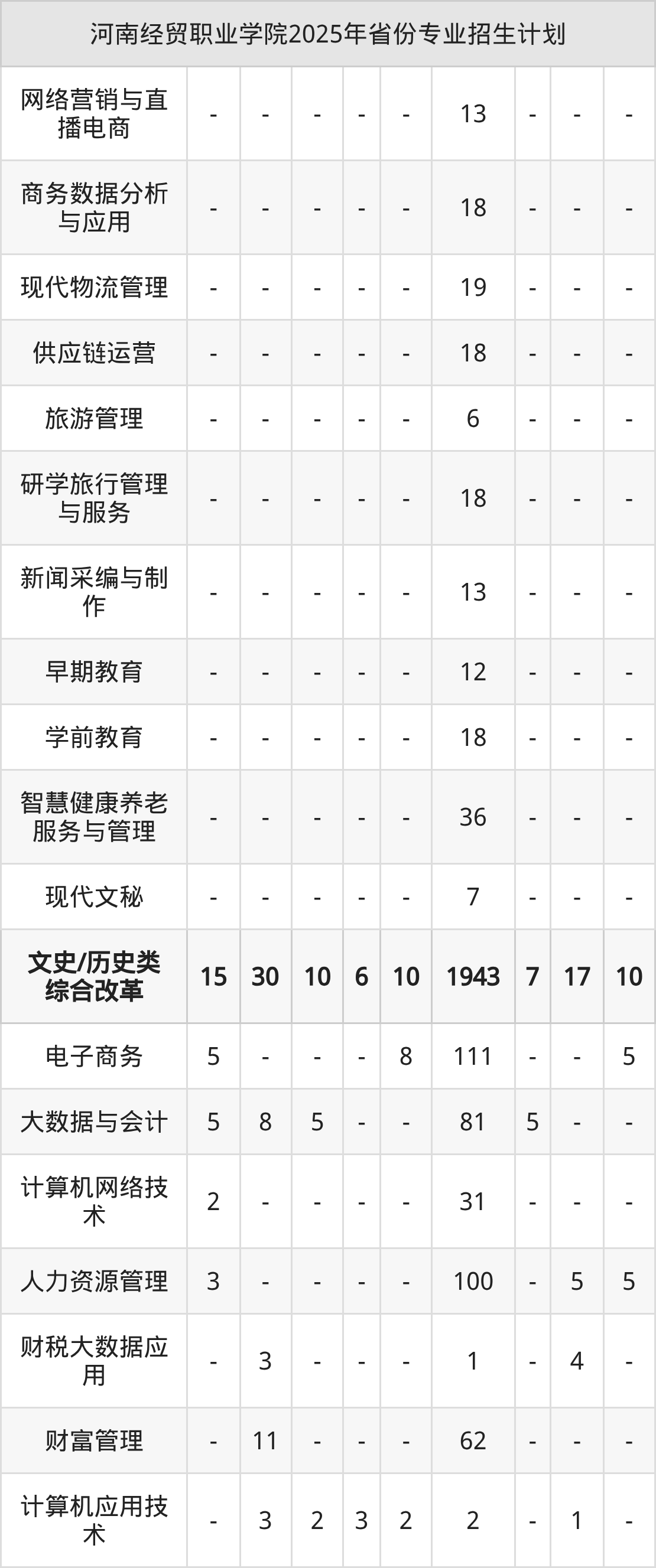 | 河南经贸职业学院2025年省份专业招生计划 | | | | | | | | | |
|---|---|---|---|---|---|---|---|---|---|
| 网络营销与直播电商 | - | - | - | - | - | 13 | - | - | - |
| 商务数据分析与应用 | - | - | - | - | - | 18 | - | - | - |
| 现代物流管理 | - | - | - | - | - | 19 | - | - | - |
| 供应链运营 | - | - | - | - | - | 18 | - | - | - |
| 旅游管理 | - | - | - | - | - | 6 | - | - | - |
| 研学旅行管理与服务 | - | - | - | - | - | 18 | - | - | - |
| 新闻采编与制作 | - | - | - | - | - | 13 | - | - | - |
| 早期教育 | - | - | - | - | - | 12 | - | - | - |
| 学前教育 | - | - | - | - | - | 18 | - | - | - |
| 智慧健康养老服务与管理 | - | - | - | - | - | 36 | - | - | - |
| 现代文秘 | - | - | - | - | - | 7 | - | - | - |
| 文史/历史类综合改革 | 15 | 30 | 10 | 6 | 10 | 1943 | 7 | 17 | 10 |
| 电子商务 | 5 | - | - | - | 8 | 111 | - | - | 5 |
| 大数据与会计 | 5 | 8 | 5 | - | - | 81 | 5 | - | - |
| 计算机网络技术 | 2 | - | - | - | - | 31 | - | - | - |
| 人力资源管理 | 3 | - | - | - | - | 100 | - | 5 | 5 |
| 财税大数据应用 | - | 3 | - | - | - | 1 | - | 4 | - |
| 财富管理 | - | 11 | - | - | - | 62 | - | - | - |
| 计算机应用技术 | - | 3 | 2 | 3 | 2 | 2 | - | 1 | - |